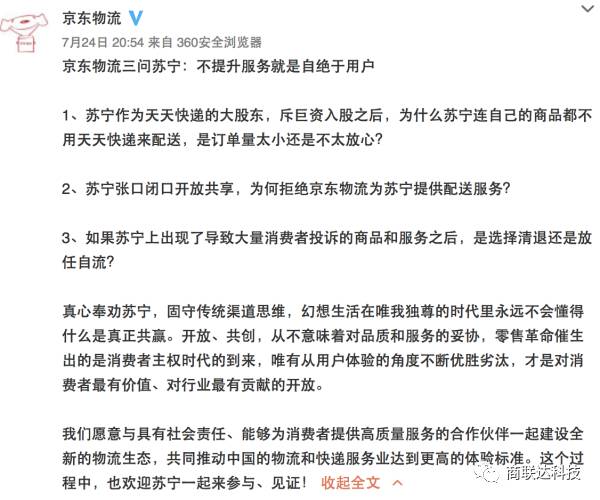 京东物流

7月24日 20:54 来自 360安全浏览器

京东物流三问苏宁：不提升服务就是自绝于用户

1、苏宁作为天天快递的大股东，斥巨资入股之后，为什么苏宁连自己的商品都不用天天快递来配送，是订单量太小还是不太放心？

2、苏宁张口闭口开放共享，为何拒绝京东物流为苏宁提供配送服务？

3、如果苏宁上出现了导致大量消费者投诉的商品和服务之后，是选择清退还是放任自流？

真心奉劝苏宁，固守传统渠道思维，幻想生活在唯我独尊的时代里永远不会懂得什么是真正共赢。开放、共创，从不意味着对品质和服务的妥协，零售革命催生出的是消费者主权时代的到来，唯有从用户体验的角度不断优胜劣汰，才是对消费者最有价值、对行业最有贡献的开放。

我们愿意与具有社会责任、能够为消费者提供高质量服务的合作伙伴一起建设全新的物流生态，共同推动中国的物流和快递服务业达到更高的体验标准。这个过程中，也欢迎苏宁一起来参与、见证！ 收起全文

商联达科技